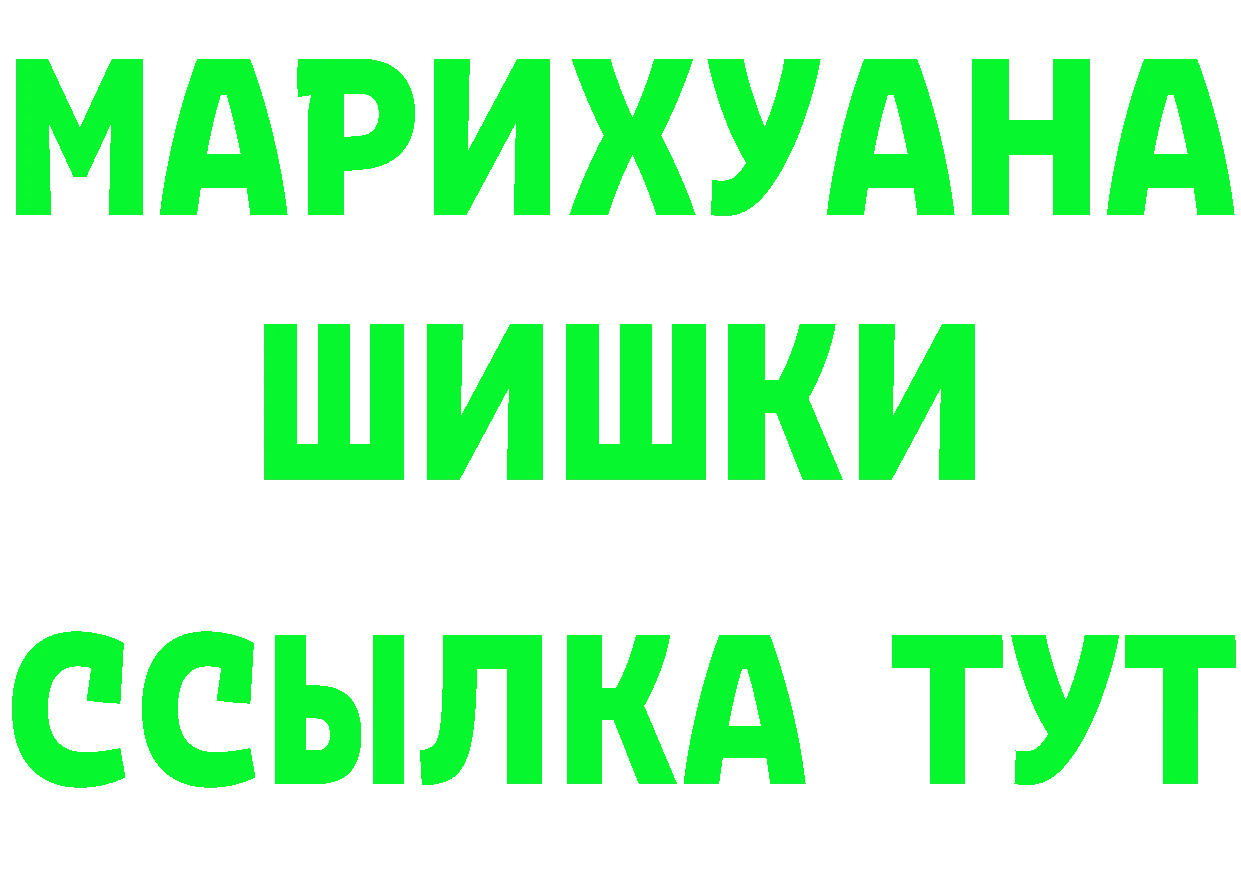 МАРИХУАНА
ШИШКИ
ССЫЛКА ТУТ